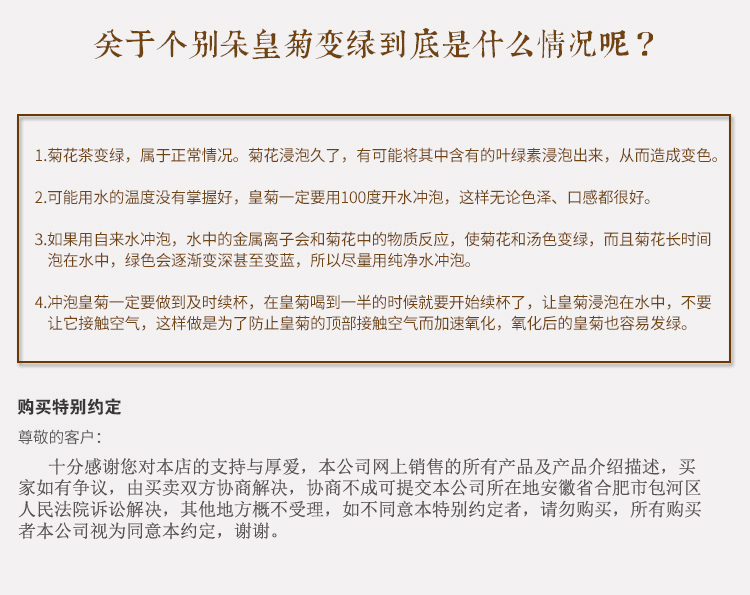 关于个别朵皇菊变绿到底是什么情况呢？

1.菊花茶变绿，属于正常情况。菊花浸泡久了，有可能将其中含有的叶绿素浸泡出来，从而造成变色。

2.可能用水的温度没有掌握好，皇菊一定要用100度开水冲泡，这样无论色泽、口感都很好。

3.如果用自来水冲泡，水中的金属离子会和菊花中的物质反应，使菊花和汤色变绿，而且菊花长时间泡在水中，绿色会逐渐变深甚至变蓝，所以尽量用纯净水冲泡。

4.冲泡皇菊一定要做到及时续杯，在皇菊喝到一半的时候就要开始续杯了，让皇菊浸泡在水中，不要让它接触空气，这样做是为了防止皇菊的顶部接触空气而加速氧化，氧化后的皇菊也容易发绿。

购买特别约定

尊敬的客户：

十分感谢您对本店的支持与厚爱，本公司网上销售的所有产品及产品介绍描述，买家如有争议，由买卖双方协商解决，协商不成可提交本公司所在地安徽省合肥市包河区人民法院诉讼解决，其他地方概不受理，如不同意本特别约定者，请勿购买，所有购买者本公司视为同意本约定，谢谢。